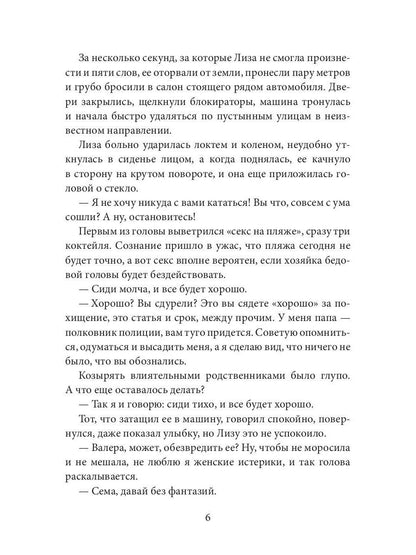 За несколько секунд, за которые Лиза не смогла произнести и пяти слов, ее оторвали от земли, пронесли пару метров и грубо бросили в салон стоящего рядом автомобиля. Двери закрылись, щелкнули блокираторы, машина тронулась и начала быстро удаляться по пустынным улицам в неизвестном направлении.

Лиза больно ударилась локтем и коленом, неудобно уткнулась в сиденье лицом, а когда поднялась, ее качнуло в сторону на крутом повороте, и она еще приложилась головой о стекло.

— Я не хочу никуда с вами кататься! Вы что, совсем с ума сошли? А ну, остановитесь!

Первым из головы выветрился «секс на пляже», сразу три коктейля. Сознание пришло в ужас, что пляжа сегодня не будет точно, а вот секс вполне вероятен, если хозяйка бедовой головы будет бездействовать.

— Сиди молча, и все будет хорошо.

— Хорошо? Вы сдурели? Это вы сядете «хорошо» за похищение, это статья и срок, между прочим. У меня папа — полковник полиции, вам туго придется. Советую опомниться, одуматься и высадить меня, а я сделаю вид, что ничего не было, что вы обознались.

Козырять влиятельными родственниками было глупо. А что еще оставалось делать?

— Так я и говорю: сиди тихо, и все будет хорошо.

Тот, что затащил ее в машину, говорил спокойно, повернулся, даже показал улыбку, но Лизу это не успокоило.

— Валера, может, обезвредить ее? Ну, чтобы не моросила и не мешала, не люблю я женские истерики, и так голова раскалывается.

— Сема, давай без фантазий.

6